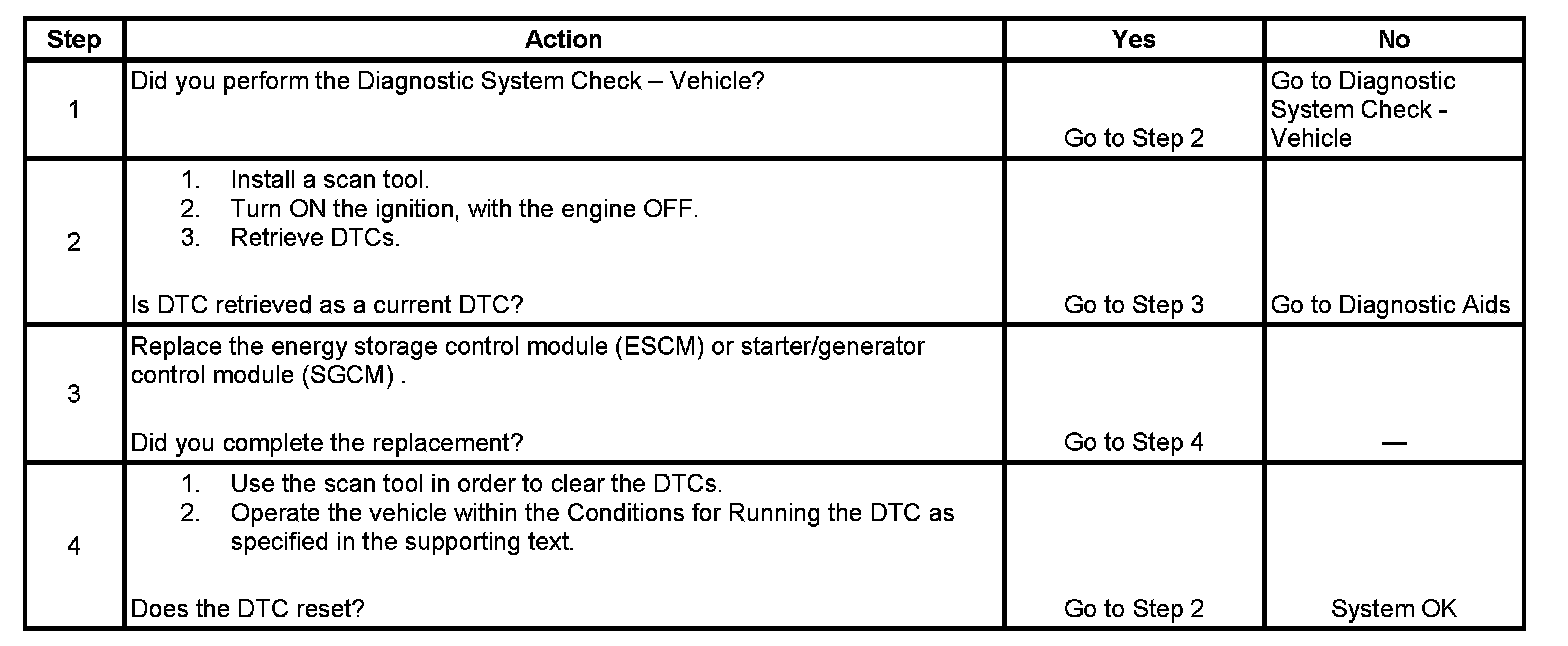 | Step | Action | Yes | No |
|---|---|---|---|
| 1 | Did you perform the Diagnostic System Check – Vehicle? | Go to Step 2 | Go to Diagnostic System Check - Vehicle |
| 2 | 1. Install a scan tool. 2. Turn ON the ignition, with the engine OFF. 3. Retrieve DTCs. Is DTC retrieved as a current DTC? | Go to Step 3 | Go to Diagnostic Aids |
| 3 | Replace the energy storage control module (ESCM) or starter/generator control module (SGCM) . Did you complete the replacement? | Go to Step 4 | — |
| 4 | 1. Use the scan tool in order to clear the DTCs. 2. Operate the vehicle within the Conditions for Running the DTC as specified in the supporting text. Does the DTC reset? | Go to Step 2 | System OK |